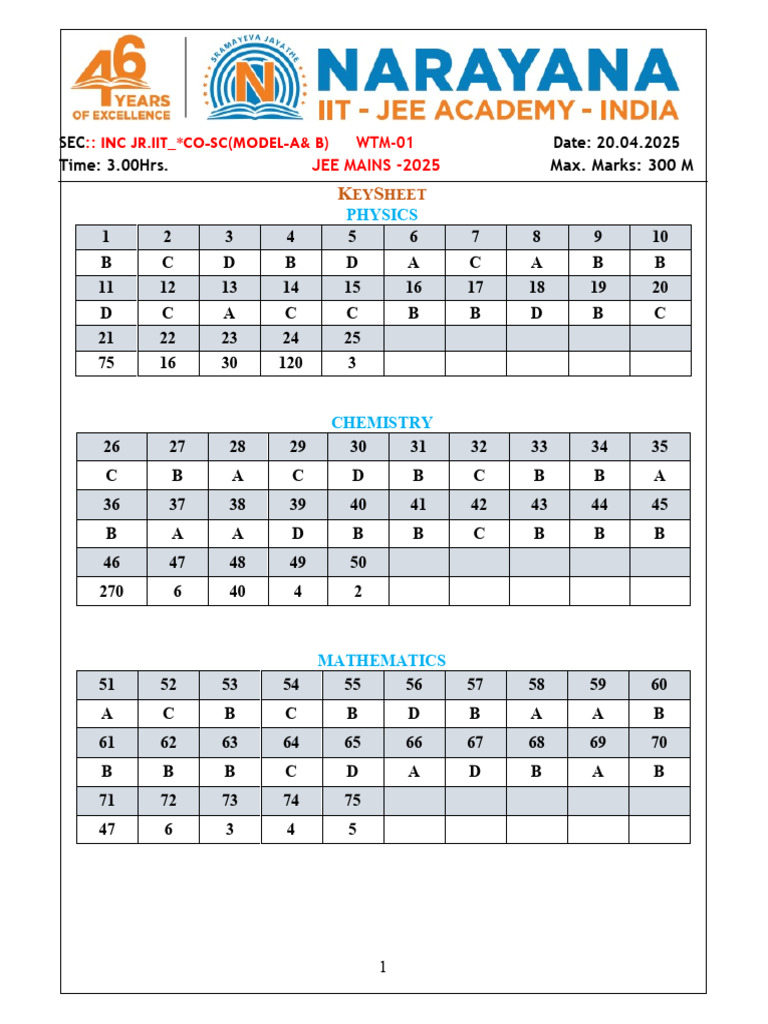 46 YEARS OF EXCELLENCE

SRAMAYEVA JAYATHE N

NARAYANA
IIT - JEE ACADEMY - INDIA

SEC:: INC JR.IIT_*CO-SC(MODEL-A& B) WTM-01 Date: 20.04.2025
Time: 3.00Hrs. JEE MAINS -2025 Max. Marks: 300 M

KEYSHEET
PHYSICS

| 1 | 2 | 3 | 4 | 5 | 6 | 7 | 8 | 9 | 10 |
|---|---|---|---|---|---|---|---|---|---|
| B | C | D | B | D | A | C | A | B | B |
| 11 | 12 | 13 | 14 | 15 | 16 | 17 | 18 | 19 | 20 |
| D | C | A | C | C | B | B | D | B | C |
| 21 | 22 | 23 | 24 | 25 | | | | | |
| 75 | 16 | 30 | 120 | 3 | | | | | |

CHEMISTRY

| 26 | 27 | 28 | 29 | 30 | 31 | 32 | 33 | 34 | 35 |
|---|---|---|---|---|---|---|---|---|---|
| C | B | A | C | D | B | C | B | B | A |
| 36 | 37 | 38 | 39 | 40 | 41 | 42 | 43 | 44 | 45 |
| B | A | A | D | B | B | C | B | B | B |
| 46 | 47 | 48 | 49 | 50 | | | | | |
| 270 | 6 | 40 | 4 | 2 | | | | | |

MATHEMATICS

| 51 | 52 | 53 | 54 | 55 | 56 | 57 | 58 | 59 | 60 |
|---|---|---|---|---|---|---|---|---|---|
| A | C | B | C | B | D | B | A | A | B |
| 61 | 62 | 63 | 64 | 65 | 66 | 67 | 68 | 69 | 70 |
| B | B | B | C | D | A | D | B | A | B |
| 71 | 72 | 73 | 74 | 75 | | | | | |
| 47 | 6 | 3 | 4 | 5 | | | | | |

1